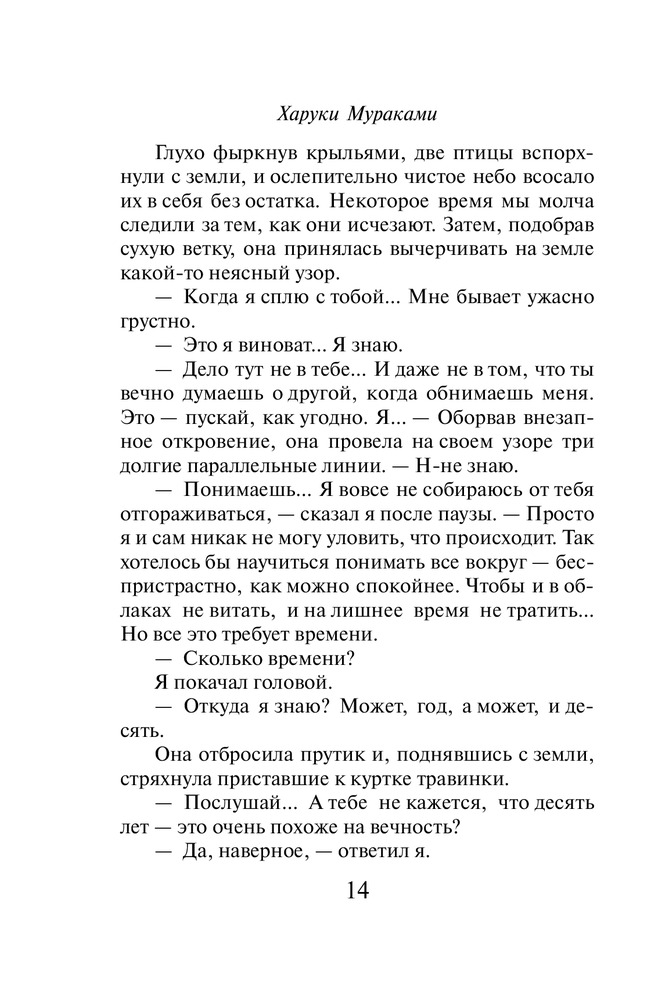 Харуки Мураками

Глухо фыркнув крыльями, две птицы вспорхнули с земли, и ослепительно чистое небо всосало их в себя без остатка. Некоторое время мы молча следили за тем, как они исчезают. Затем, подобрав сухую ветку, она принялась вычерчивать на земле какой-то неясный узор.

— Когда я сплю с тобой... Мне бывает ужасно грустно.

— Это я виноват... Я знаю.

— Дело тут не в тебе... И даже не в том, что ты вечно думаешь о другой, когда обнимаешь меня. Это — пускай, как угодно. Я... — Оборвав внезапное откровение, она провела на своем узоре три долгие параллельные линии. — Н-не знаю.

— Понимаешь... Я вовсе не собираюсь от тебя отгораживаться, — сказал я после паузы. — Просто я и сам никак не могу уловить, что происходит. Так хотелось бы научиться понимать все вокруг — беспристрастно, как можно спокойнее. Чтобы и в облаках не витать, и на лишнее время не тратить... Но все это требует времени.

— Сколько времени?

Я покачал головой.

— Откуда я знаю? Может, год, а может, и десять.

Она отбросила прутик и, поднявшись с земли, стряхнула приставшие к куртке травинки.

— Послушай... А тебе не кажется, что десять лет — это очень похоже на вечность?

— Да, наверное, — ответил я.

14